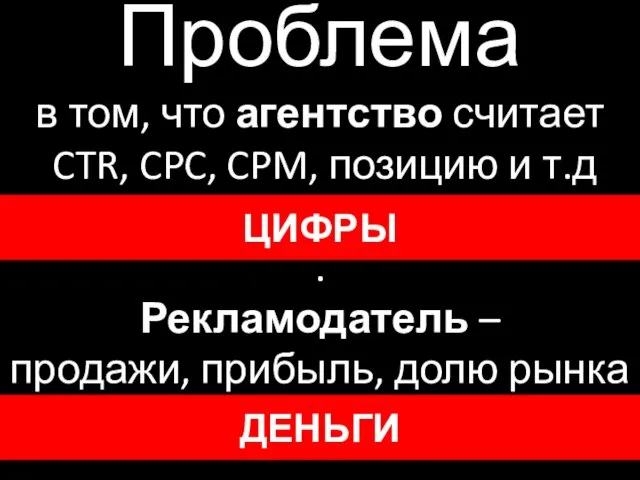 Проблема

в том, что агентство считает CTR, CPC, CPM, позицию и т.д

ЦИФРЫ

.

Рекламодатель – продажи, прибыль, долю рынка

ДЕНЬГИ